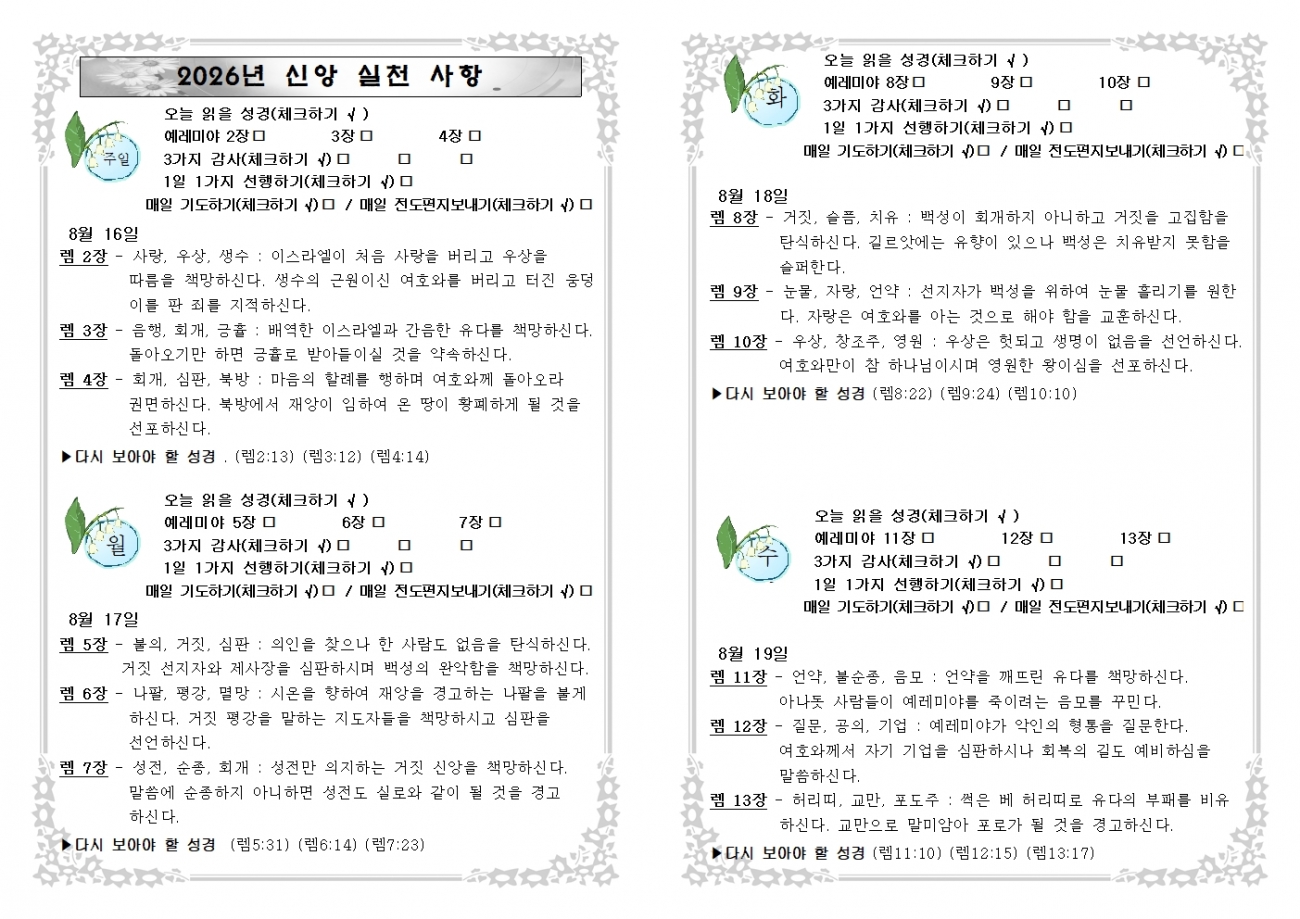 2026년 신앙 실천 사항

주일

오늘 읽을 성경(체크하기 √ )
예레미야 2장 □ 3장 □ 4장 □
3가지 감사(체크하기 √) □ □ □
1일 1가지 선행하기(체크하기 √) □
매일 기도하기(체크하기 √) □ / 매일 전도편지보내기(체크하기 √) □

8월 16일
렘 2장 - 사랑, 우상, 생수 : 이스라엘이 처음 사랑을 버리고 우상을 따름을 책망하신다. 생수의 근원이신 여호와를 버리고 터진 웅덩이를 판 죄를 지적하신다.
렘 3장 - 음행, 회개, 긍휼 : 배역한 이스라엘과 간음한 유다를 책망하신다. 돌아오기만 하면 긍휼로 받아들이실 것을 약속하신다.
렘 4장 - 회개, 심판, 북방 : 마음의 할례를 행하며 여호와께 돌아오라 권면하신다. 북방에서 재앙이 임하여 온 땅이 황폐하게 될 것을 선포하신다.
▶다시 보아야 할 성경 . (렘2:13) (렘3:12) (렘4:14)

월

오늘 읽을 성경(체크하기 √ )
예레미야 5장 □ 6장 □ 7장 □
3가지 감사(체크하기 √) □ □ □
1일 1가지 선행하기(체크하기 √) □
매일 기도하기(체크하기 √) □ / 매일 전도편지보내기(체크하기 √) □

8월 17일
렘 5장 - 불의, 거짓, 심판 : 의인을 찾으나 한 사람도 없음을 탄식하신다. 거짓 선지자와 제사장을 심판하시며 백성의 완악함을 책망하신다.
렘 6장 - 나팔, 평강, 멸망 : 시온을 향하여 재앙을 경고하는 나팔을 불게 하신다. 거짓 평강을 말하는 지도자들을 책망하시고 심판을 선언하신다.
렘 7장 - 성전, 순종, 회개 : 성전만 의지하는 거짓 신앙을 책망하신다. 말씀에 순종하지 아니하면 성전도 실로와 같이 될 것을 경고하신다.
▶다시 보아야 할 성경 (렘5:31) (렘6:14) (렘7:23)

화

오늘 읽을 성경(체크하기 √ )
예레미야 8장 □ 9장 □ 10장 □
3가지 감사(체크하기 √) □ □ □
1일 1가지 선행하기(체크하기 √) □
매일 기도하기(체크하기 √) □ / 매일 전도편지보내기(체크하기 √) □

8월 18일
렘 8장 - 거짓, 슬픔, 치유 : 백성이 회개하지 아니하고 거짓을 고집함을 탄식하신다. 길르앗에는 유향이 있으나 백성은 치유받지 못함을 슬퍼한다.
렘 9장 - 눈물, 자랑, 언약 : 선지자가 백성을 위하여 눈물 흘리기를 원한다. 자랑은 여호와를 아는 것으로 해야 함을 교훈하신다.
렘 10장 - 우상, 창조주, 영원 : 우상은 헛되고 생명이 없음을 선언하신다. 여호와만이 참 하나님이시며 영원한 왕이심을 선포하신다.
▶다시 보아야 할 성경 (렘8:22) (렘9:24) (렘10:10)

수

오늘 읽을 성경(체크하기 √ )
예레미야 11장 □ 12장 □ 13장 □
3가지 감사(체크하기 √) □ □ □
1일 1가지 선행하기(체크하기 √) □
매일 기도하기(체크하기 √) □ / 매일 전도편지보내기(체크하기 √) □

8월 19일
렘 11장 - 언약, 불순종, 음모 : 언약을 깨뜨린 유다를 책망하신다. 아나돗 사람들이 예레미야를 죽이려는 음모를 꾸민다.
렘 12장 - 질문, 공의, 기업 : 예레미야가 악인의 형통을 질문한다. 여호와께서 자기 기업을 심판하시나 회복의 길도 예비하심을 말씀하신다.
렘 13장 - 허리띠, 교만, 포도주 : 썩은 베 허리띠로 유다의 부패를 비유하신다. 교만으로 말미암아 포로가 될 것을 경고하신다.
▶다시 보아야 할 성경 (렘11:10) (렘12:15) (렘13:17)